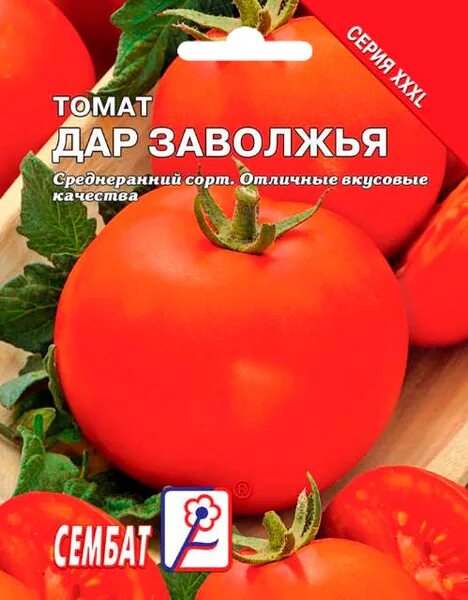 СЕРИЯ XXXL

ТОМАТ
ДАР ЗАВОЛЖЬЯ

Среднеранний сорт. Отличные вкусовые качества

СЕМБАТ ®